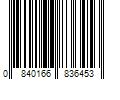 0 840166 836453